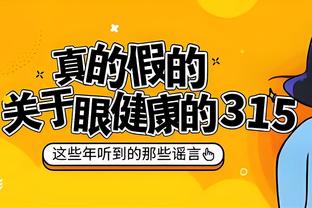 真的假的
关于眼健康的315

这些年听到的那些谣言